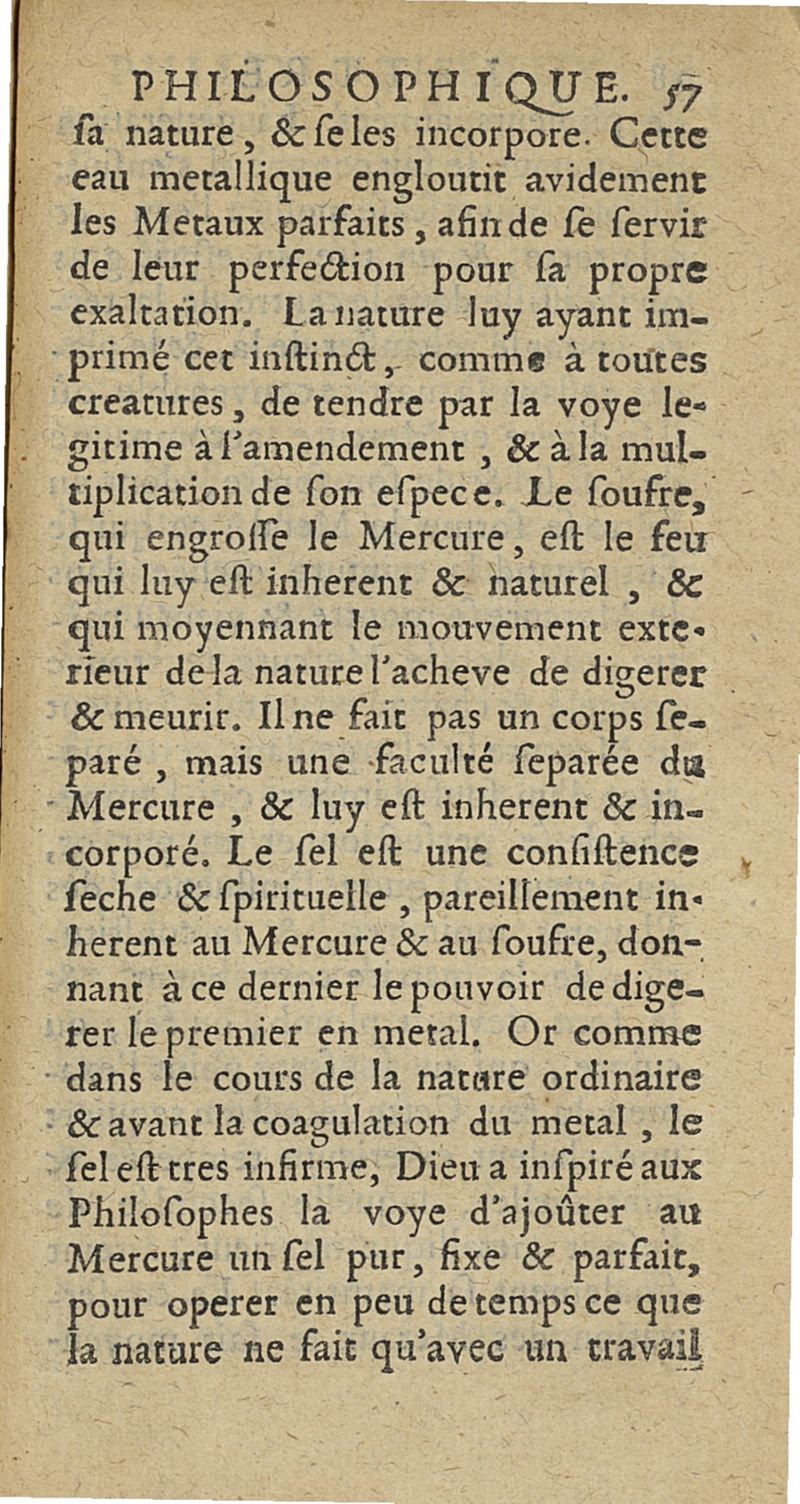 PHILOSOPHIQUE. 57

ſa nature, & ſe les incorpore. Cette eau metallique engloutit avidement les Metaux parfaits, afin de ſe ſervir de leur perfection pour ſa propre exaltation. La nature luy ayant imprimé cet inſtinct, comme à toutes creatures, de tendre par la voye legitime à l'amendement, & à la multiplication de ſon eſpece. Le ſoufre, qui engroſſe le Mercure, eſt le feu qui luy eſt inherent & naturel, & qui moyennant le mouvement exterieur de la nature l'acheve de digerer & meurir. Il ne fait pas un corps ſeparé, mais une faculté ſeparée du Mercure, & luy eſt inherent & incorporé. Le ſel eſt une conſiſtence ſeche & ſpirituelle, pareillement inherent au Mercure & au ſoufre, donnant à ce dernier le pouvoir de digerer le premier en metal. Or comme dans le cours de la nature ordinaire & avant la coagulation du metal, le ſel eſt tres infirme, Dieu a inſpiré aux Philoſophes la voye d'ajoûter au Mercure un ſel pur, fixe & parfait, pour operer en peu de temps ce que la nature ne fait qu'avec un travail